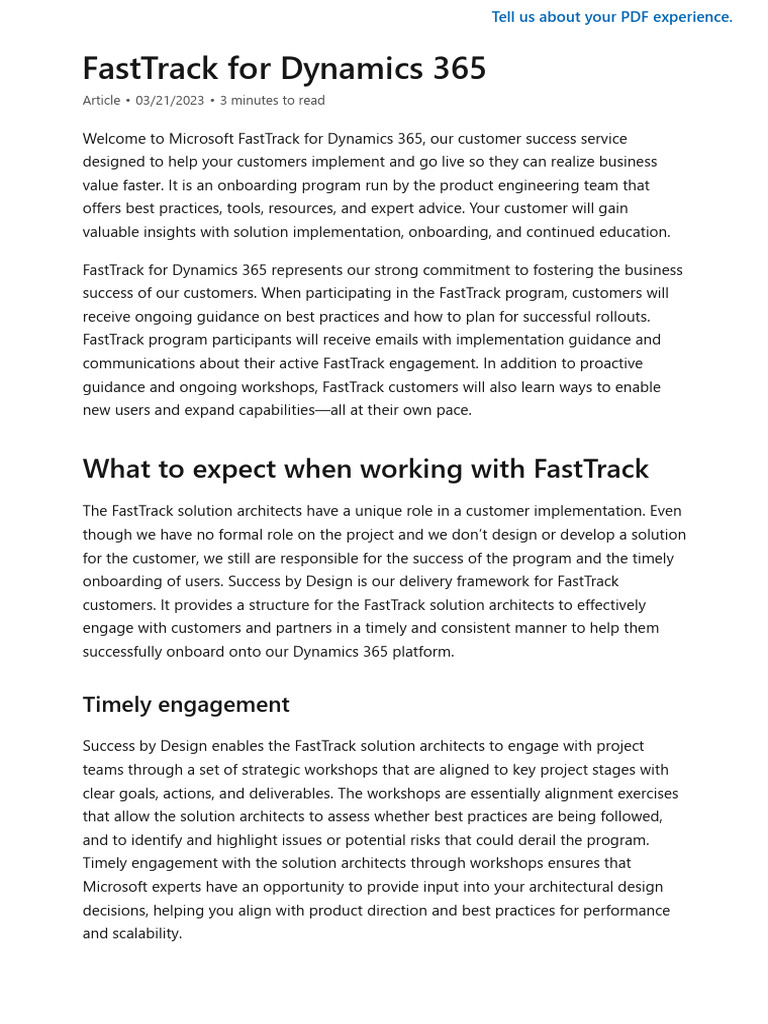 Tell us about your PDF experience.

FastTrack for Dynamics 365

Article • 03/21/2023 • 3 minutes to read

Welcome to Microsoft FastTrack for Dynamics 365, our customer success service designed to help your customers implement and go live so they can realize business value faster. It is an onboarding program run by the product engineering team that offers best practices, tools, resources, and expert advice. Your customer will gain valuable insights with solution implementation, onboarding, and continued education.

FastTrack for Dynamics 365 represents our strong commitment to fostering the business success of our customers. When participating in the FastTrack program, customers will receive ongoing guidance on best practices and how to plan for successful rollouts. FastTrack program participants will receive emails with implementation guidance and communications about their active FastTrack engagement. In addition to proactive guidance and ongoing workshops, FastTrack customers will also learn ways to enable new users and expand capabilities—all at their own pace.

What to expect when working with FastTrack

The FastTrack solution architects have a unique role in a customer implementation. Even though we have no formal role on the project and we don't design or develop a solution for the customer, we still are responsible for the success of the program and the timely onboarding of users. Success by Design is our delivery framework for FastTrack customers. It provides a structure for the FastTrack solution architects to effectively engage with customers and partners in a timely and consistent manner to help them successfully onboard onto our Dynamics 365 platform.

Timely engagement

Success by Design enables the FastTrack solution architects to engage with project teams through a set of strategic workshops that are aligned to key project stages with clear goals, actions, and deliverables. The workshops are essentially alignment exercises that allow the solution architects to assess whether best practices are being followed, and to identify and highlight issues or potential risks that could derail the program. Timely engagement with the solution architects through workshops ensures that Microsoft experts have an opportunity to provide input into your architectural design decisions, helping you align with product direction and best practices for performance and scalability.